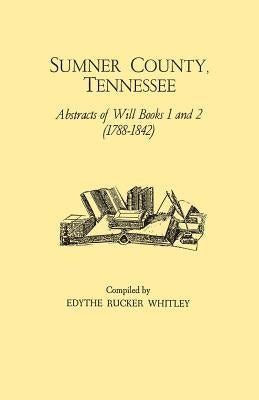 SUMNER COUNTY, TENNESSEE

Abstracts of Will Books 1 and 2 (1788-1842)

Compiled by
EDYTHE RUCKER WHITLEY